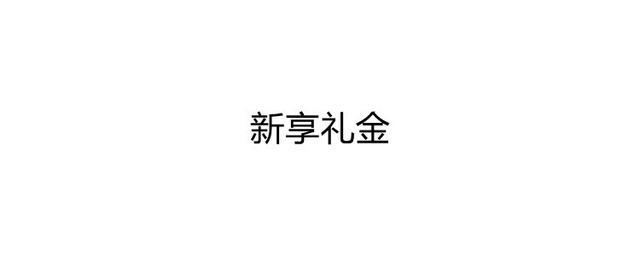 新享礼金